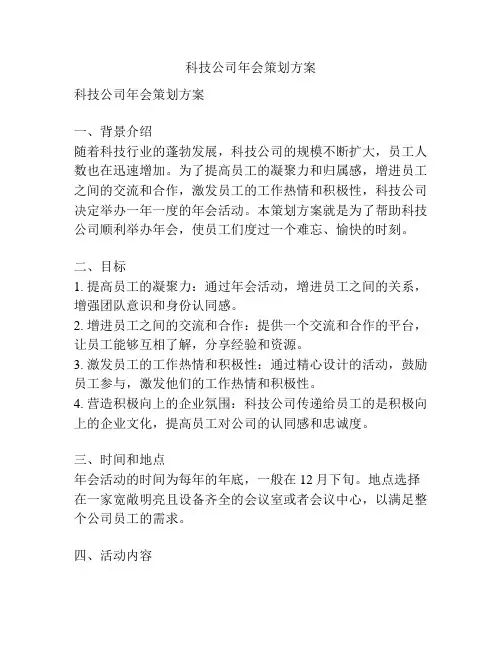 科技公司年会策划方案

科技公司年会策划方案

一、背景介绍
随着科技行业的蓬勃发展，科技公司的规模不断扩大，员工人数也在迅速增加。为了提高员工的凝聚力和归属感，增进员工之间的交流和合作，激发员工的工作热情和积极性，科技公司决定举办一年一度的年会活动。本策划方案就是为了帮助科技公司顺利举办年会，使员工们度过一个难忘、愉快的时刻。

二、目标
1. 提高员工的凝聚力：通过年会活动，增进员工之间的关系，增强团队意识和身份认同感。
2. 增进员工之间的交流和合作：提供一个交流和合作的平台，让员工能够互相了解，分享经验和资源。
3. 激发员工的工作热情和积极性：通过精心设计的活动，鼓励员工参与，激发他们的工作热情和积极性。
4. 营造积极向上的企业氛围：科技公司传递给员工的是积极向上的企业文化，提高员工对公司的认同感和忠诚度。

三、时间和地点
年会活动的时间为每年的年底，一般在 12 月下旬。地点选择在一家宽敞明亮且设备齐全的会议室或者会议中心，以满足整个公司员工的需求。

四、活动内容